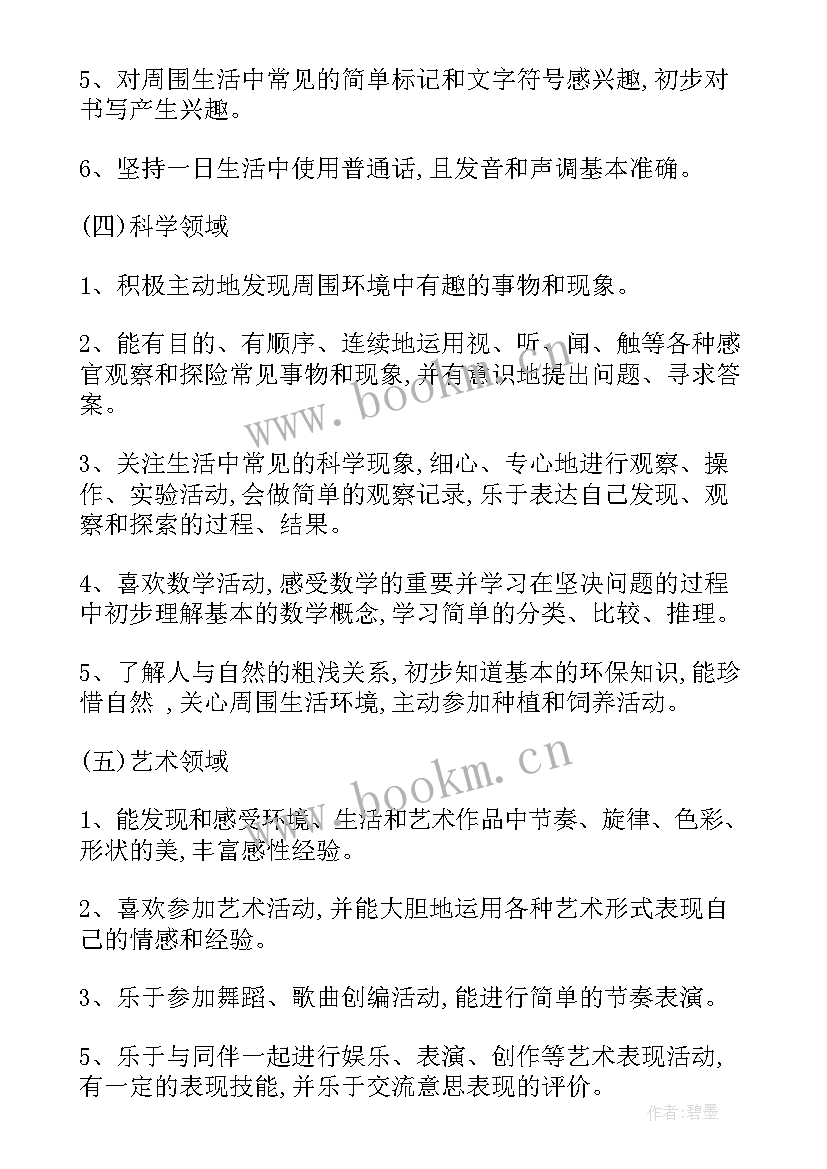 5、对周围生活中常见的简单标记和文字符号感兴趣,初步对书写产生兴趣。

6、坚持一日生活中使用普通话,且发音和声调基本准确。

(四)科学领域

1、积极主动地发现周围环境中有趣的事物和现象。

2、能有目的、有顺序、连续地运用视、听、闻、触等各种感官观察和探险常见事物和现象,并有意识地提出问题、寻求答案。

3、关注生活中常见的科学现象,细心、专心地进行观察、操作、实验活动,会做简单的观察记录,乐于表达自己发现、观察和探索的过程、结果。

4、喜欢数学活动,感受数学的重要并学习在坚决问题的过程中初步理解基本的数学概念,学习简单的分类、比较、推理。

5、了解人与自然的粗浅关系,初步知道基本的环保知识,能珍惜自然 ,关心周围生活环境,主动参加种植和饲养活动。

(五)艺术领域

1、能发现和感受环境、生活和艺术作品中节奏、旋律、色彩、形状的美,丰富感性经验。

2、喜欢参加艺术活动,并能大胆地运用各种艺术形式表现自己的情感和经验。

3、乐于参加舞蹈、歌曲创编活动,能进行简单的节奏表演。

5、乐于与同伴一起进行娱乐、表演、创作等艺术表现活动,有一定的表现技能,并乐于交流意思表现的评价。

www.bookm.cn

www.bookm.cn

作者:碧墨